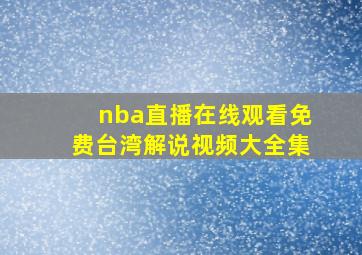 nba直播在线观看免费台湾解说视频大全集